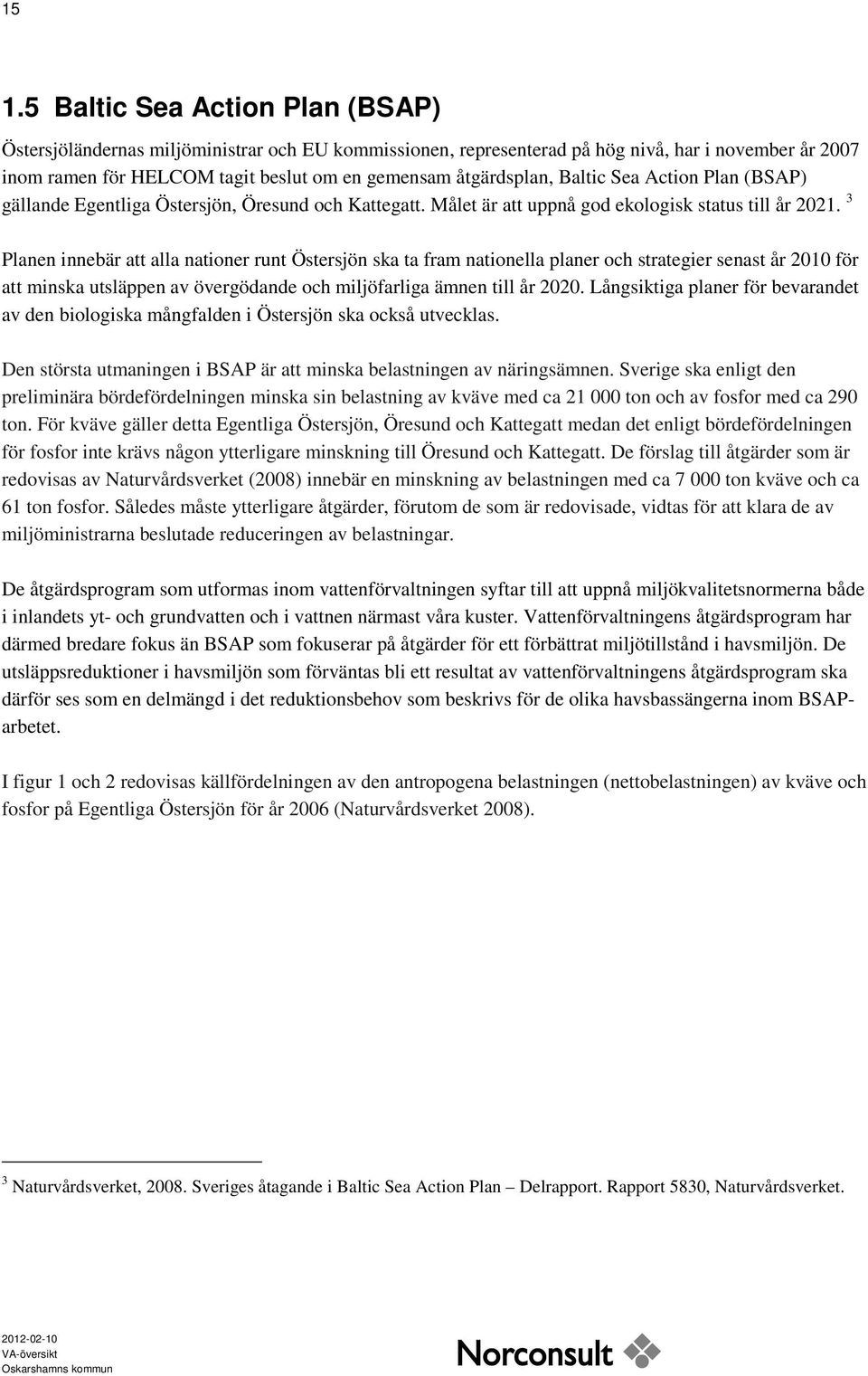 15

1.5 Baltic Sea Action Plan (BSAP)

Östersjöländernas miljöministrar och EU kommissionen, representerad på hög nivå, har i november år 2007 inom ramen för HELCOM tagit beslut om en gemensam åtgärdsplan, Baltic Sea Action Plan (BSAP) gällande Egentliga Östersjön, Öresund och Kattegatt. Målet är att uppnå god ekologisk status till år 2021. $^3$

Planen innebär att alla nationer runt Östersjön ska ta fram nationella planer och strategier senast år 2010 för att minska utsläppen av övergödande och miljöfarliga ämnen till år 2020. Långsiktiga planer för bevarandet av den biologiska mångfalden i Östersjön ska också utvecklas.

Den största utmaningen i BSAP är att minska belastningen av näringsämnen. Sverige ska enligt den preliminära bördefördelningen minska sin belastning av kväve med ca 21 000 ton och av fosfor med ca 290 ton. För kväve gäller detta Egentliga Östersjön, Öresund och Kattegatt medan det enligt bördefördelningen för fosfor inte krävs någon ytterligare minskning till Öresund och Kattegatt. De förslag till åtgärder som är redovisas av Naturvårdsverket (2008) innebär en minskning av belastningen med ca 7 000 ton kväve och ca 61 ton fosfor. Således måste ytterligare åtgärder, förutom de som är redovisade, vidtas för att klara de av miljöministrarna beslutade reduceringen av belastningar.

De åtgärdsprogram som utformas inom vattenförvaltningen syftar till att uppnå miljökvalitetsnormerna både i inlandets yt- och grundvatten och i vattnen närmast våra kuster. Vattenförvaltningens åtgärdsprogram har därmed bredare fokus än BSAP som fokuserar på åtgärder för ett förbättrat miljötillstånd i havsmiljön. De utsläppsreduktioner i havsmiljön som förväntas bli ett resultat av vattenförvaltningens åtgärdsprogram ska därför ses som en delmängd i det reduktionsbehov som beskrivs för de olika havsbassängerna inom BSAP-arbetet.

I figur 1 och 2 redovisas källfördelningen av den antropogena belastningen (nettobelastningen) av kväve och fosfor på Egentliga Östersjön för år 2006 (Naturvårdsverket 2008).

$^3$ Naturvårdsverket, 2008. Sveriges åtagande i Baltic Sea Action Plan – Delrapport. Rapport 5830, Naturvårdsverket.

2012-02-10
VA-översikt
Oskarshamns kommun

Norconsult